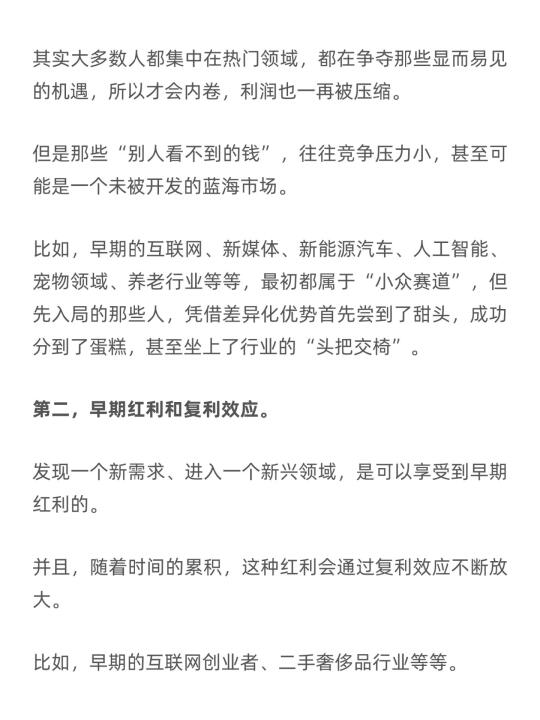 其实大多数人都集中在热门领域，都在争夺那些显而易见的机遇，所以才会内卷，利润也一再被压缩。

但是那些“别人看不到的钱”，往往竞争压力小，甚至可能是一个未被开发的蓝海市场。

比如，早期的互联网、新媒体、新能源汽车、人工智能、宠物领域、养老行业等等，最初都属于“小众赛道”，但先入局的那些人，凭借差异化优势首先尝到了甜头，成功分到了蛋糕，甚至坐上了行业的“头把交椅”。

第二，早期红利和复利效应。

发现一个新需求、进入一个新兴领域，是可以享受到早期红利的。

并且，随着时间的累积，这种红利会通过复利效应不断放大。

比如，早期的互联网创业者、二手奢侈品行业等等。